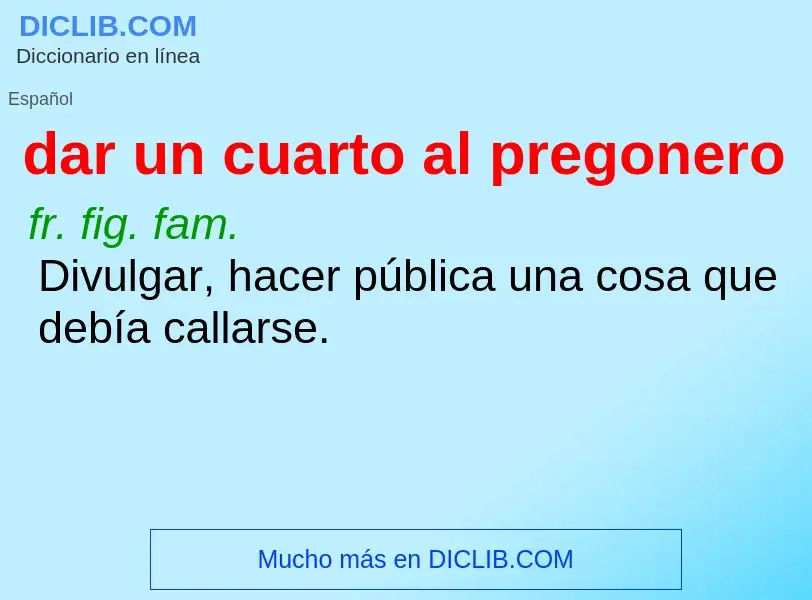 DICLIB.COM
Diccionario en línea

Español

dar un cuarto al pregonero

fr. fig. fam.
Divulgar, hacer pública una cosa que debía callarse.

Mucho más en DICLIB.COM